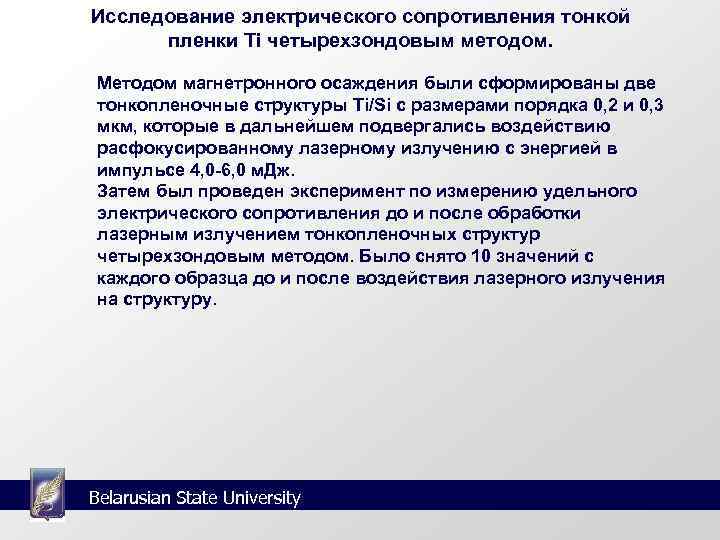 Исследование электрического сопротивления тонкой пленки Ti четырехзондовым методом.

Методом магнетронного осаждения были сформированы две тонкопленочные структуры Ti/Si с размерами порядка 0,2 и 0,3 мкм, которые в дальнейшем подвергались воздействию расфокусированному лазерному излучению с энергией в импульсе 4,0-6,0 мДж.
Затем был проведен эксперимент по измерению удельного электрического сопротивления до и после обработки лазерным излучением тонкопленочных структур четырехзондовым методом. Было снято 10 значений с каждого образца до и после воздействия лазерного излучения на структуру.

Belarusian State University